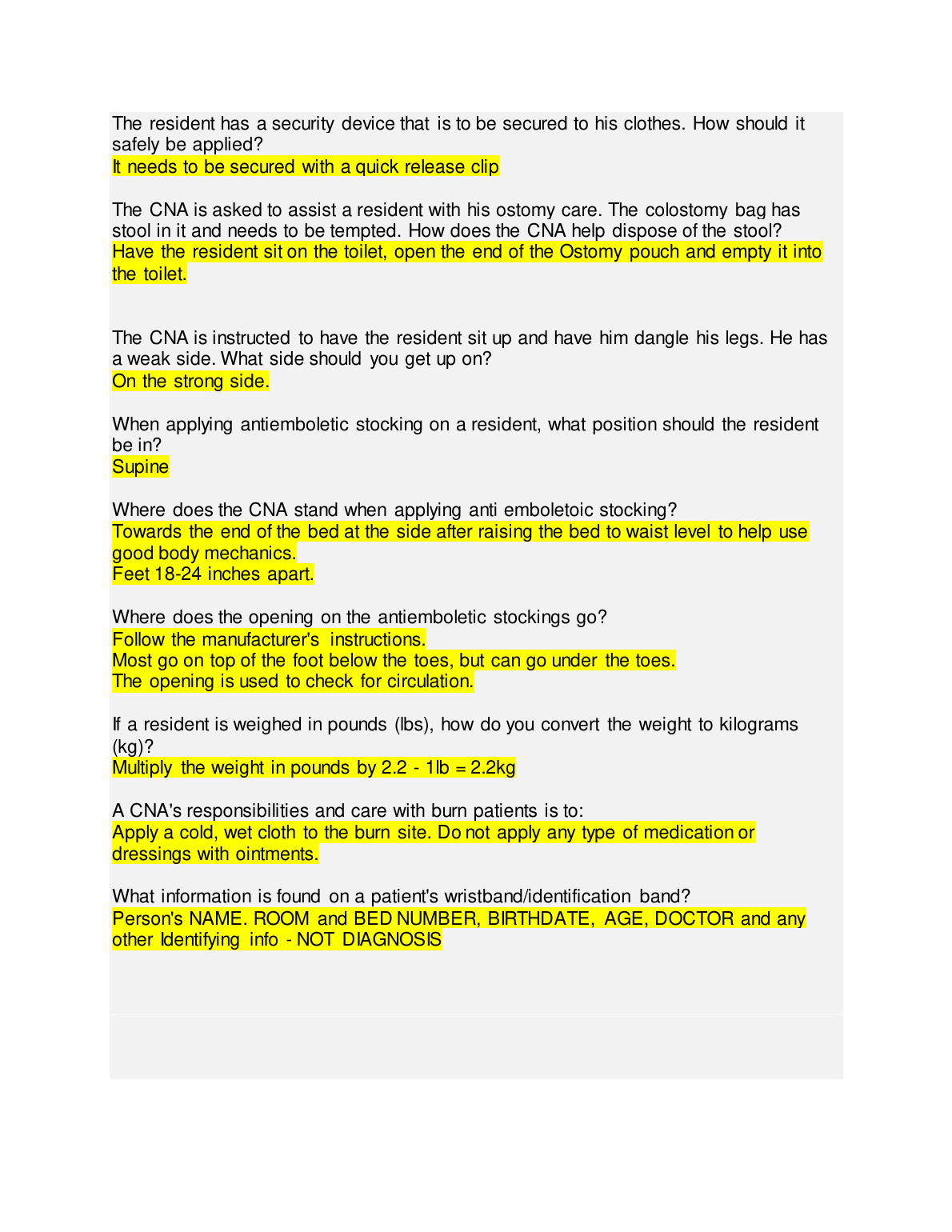 The resident has a security device that is to be secured to his clothes. How should it safely be applied?
It needs to be secured with a quick release clip

The CNA is asked to assist a resident with his ostomy care. The colostomy bag has stool in it and needs to be tempted. How does the CNA help dispose of the stool?
Have the resident sit on the toilet, open the end of the Ostomy pouch and empty it into the toilet.

The CNA is instructed to have the resident sit up and have him dangle his legs. He has a weak side. What side should you get up on?
On the strong side.

When applying antiemboletic stocking on a resident, what position should the resident be in?
Supine

Where does the CNA stand when applying anti emboletoic stocking?
Towards the end of the bed at the side after raising the bed to waist level to help use good body mechanics.
Feet 18-24 inches apart.

Where does the opening on the antiemboletic stockings go?
Follow the manufacturer's instructions.
Most go on top of the foot below the toes, but can go under the toes.
The opening is used to check for circulation.

If a resident is weighed in pounds (lbs), how do you convert the weight to kilograms (kg)?
Multiply the weight in pounds by 2.2 - 1lb = 2.2kg

A CNA's responsibilities and care with burn patients is to:
Apply a cold, wet cloth to the burn site. Do not apply any type of medication or dressings with ointments.

What information is found on a patient's wristband/identification band?
Person's NAME. ROOM and BED NUMBER, BIRTHDATE, AGE, DOCTOR and any other Identifying info - NOT DIAGNOSIS